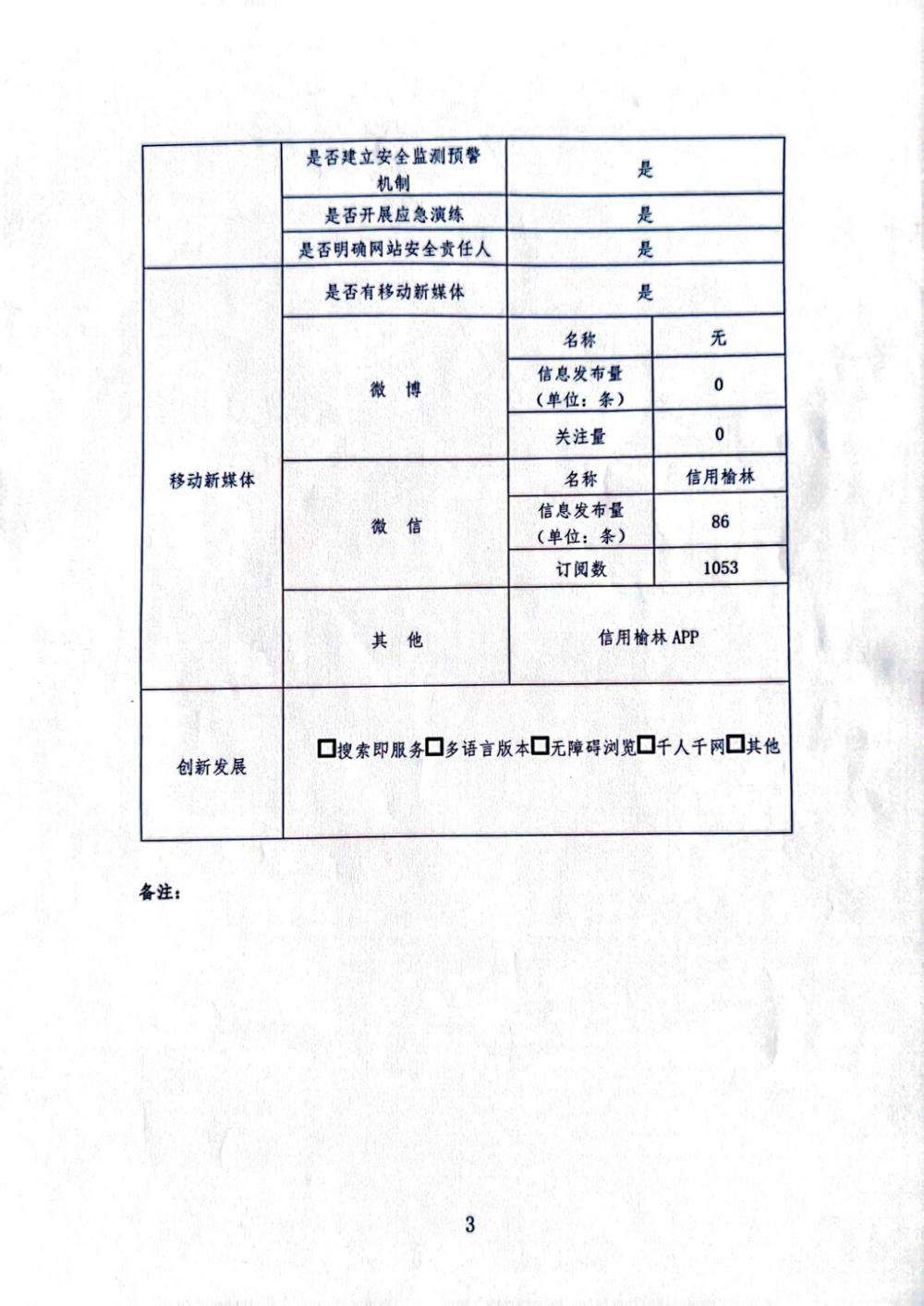 |  | 是否建立安全监测预警机制 | 是 | |
|---|---|---|---|
|  | 是否开展应急演练 | 是 | |
|  | 是否明确网站安全责任人 | 是 | |
| 移动新媒体 | 是否有移动新媒体 | 是 | |
|  | 微 博 | 名称 | 无 |
|  |  | 信息发布量（单位：条） | 0 |
|  |  | 关注量 | 0 |
|  | 微 信 | 名称 | 信用榆林 |
|  |  | 信息发布量（单位：条） | 86 |
|  |  | 订阅数 | 1053 |
|  | 其 他 | 信用榆林 APP | |
| 创新发展 | □搜索即服务□多语言版本□无障碍浏览□千人千网□其他 | | |

备注：

3